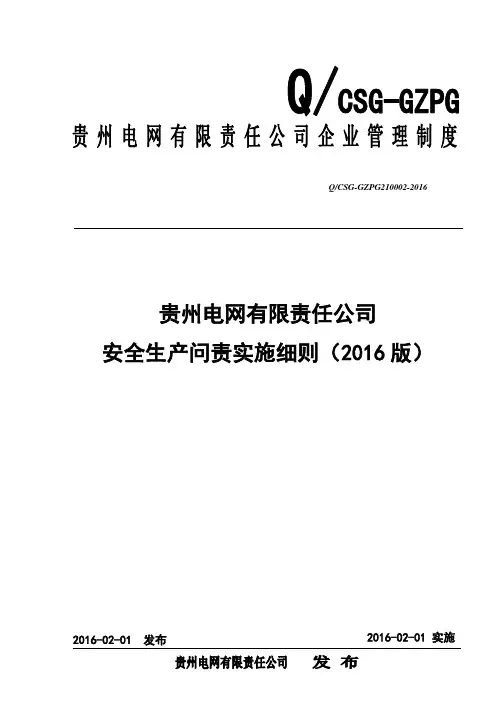 Q/CSG-GZPG
贵州电网有限责任公司企业管理制度

Q/CSG-GZPG210002-2016

贵州电网有限责任公司
安全生产问责实施细则（2016 版）

2016-02-01 发布 2016-02-01 实施

贵州电网有限责任公司 发 布